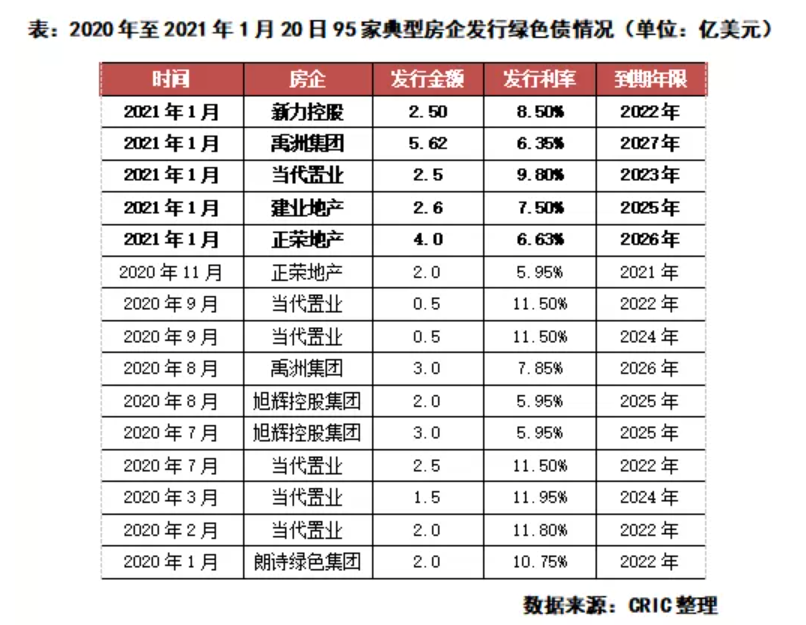 表：2020 年至 2021 年 1 月 20 日 95 家典型房企发行绿色债情况（单位：亿美元）

| 时间 | 房企 | 发行金额 | 发行利率 | 到期年限 |
|---|---|---|---|---|
| 2021 年 1 月 | 新力控股 | 2.50 | 8.50% | 2022 年 |
| 2021 年 1 月 | 禹洲集团 | 5.62 | 6.35% | 2027 年 |
| 2021 年 1 月 | 当代置业 | 2.5 | 9.80% | 2023 年 |
| 2021 年 1 月 | 建业地产 | 2.6 | 7.50% | 2025 年 |
| 2021 年 1 月 | 正荣地产 | 4.0 | 6.63% | 2026 年 |
| 2020 年 11 月 | 正荣地产 | 2.0 | 5.95% | 2021 年 |
| 2020 年 9 月 | 当代置业 | 0.5 | 11.50% | 2022 年 |
| 2020 年 9 月 | 当代置业 | 0.5 | 11.50% | 2024 年 |
| 2020 年 8 月 | 禹洲集团 | 3.0 | 7.85% | 2026 年 |
| 2020 年 8 月 | 旭辉控股集团 | 2.0 | 5.95% | 2025 年 |
| 2020 年 7 月 | 旭辉控股集团 | 3.0 | 5.95% | 2025 年 |
| 2020 年 7 月 | 当代置业 | 2.5 | 11.50% | 2022 年 |
| 2020 年 3 月 | 当代置业 | 1.5 | 11.95% | 2024 年 |
| 2020 年 2 月 | 当代置业 | 2.0 | 11.80% | 2022 年 |
| 2020 年 1 月 | 朗诗绿色集团 | 2.0 | 10.75% | 2022 年 |

数据来源：CRIC 整理